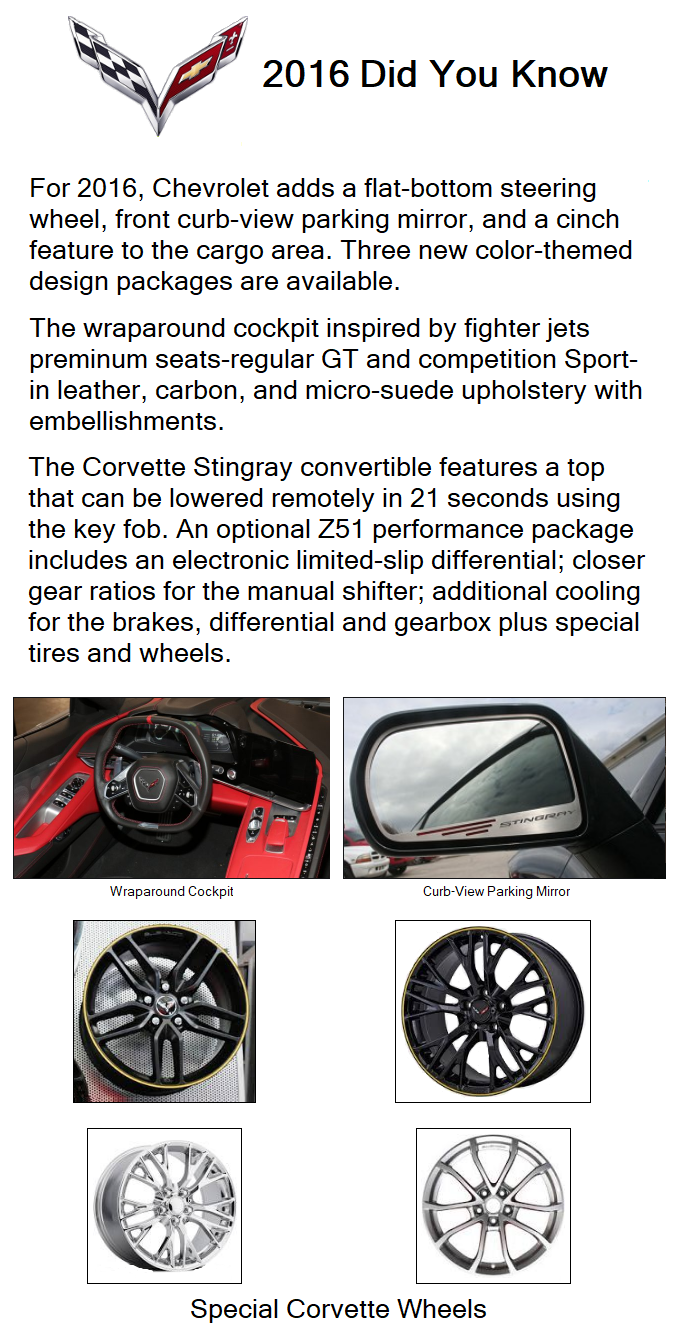 2016 Did You Know

For 2016, Chevrolet adds a flat-bottom steering wheel, front curb-view parking mirror, and a cinch feature to the cargo area. Three new color-themed design packages are available.

The wraparound cockpit inspired by fighter jets preminum seats-regular GT and competition Sport-in leather, carbon, and micro-suede upholstery with embellishments.

The Corvette Stingray convertible features a top that can be lowered remotely in 21 seconds using the key fob. An optional Z51 performance package includes an electronic limited-slip differential; closer gear ratios for the manual shifter; additional cooling for the brakes, differential and gearbox plus special tires and wheels.

STINGRAY

Wraparound Cockpit

Curb-View Parking Mirror

Special Corvette Wheels